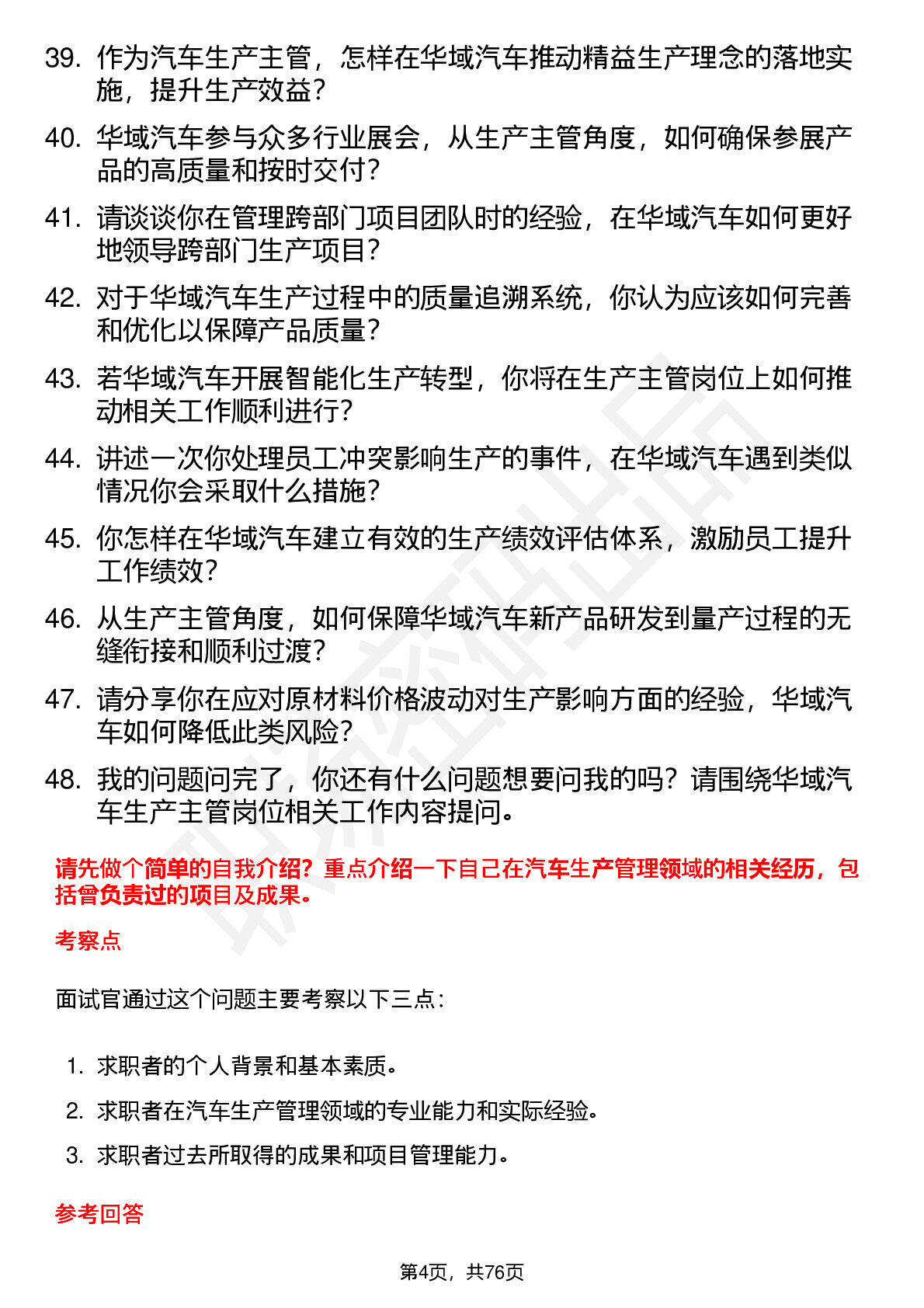 39. 作为汽车生产主管，怎样在华域汽车推动精益生产理念的落地实施，提升生产效益？

40. 华域汽车参与众多行业展会，从生产主管角度，如何确保参展产品的高质量和按时交付？

41. 请谈谈你在管理跨部门项目团队时的经验，在华域汽车如何更好地领导跨部门生产项目？

42. 对于华域汽车生产过程中的质量追溯系统，你认为应该如何完善和优化以保障产品质量？

43. 若华域汽车开展智能化生产转型，你将在生产主管岗位上如何推动相关工作顺利进行？

44. 讲述一次你处理员工冲突影响生产的事件，在华域汽车遇到类似情况你会采取什么措施？

45. 你怎样在华域汽车建立有效的生产绩效评估体系，激励员工提升工作绩效？

46. 从生产主管角度，如何保障华域汽车新产品研发到量产过程的无缝衔接和顺利过渡？

47. 请分享你在应对原材料价格波动对生产影响方面的经验，华域汽车如何降低此类风险？

48. 我的问题问完了，你还有什么问题想要问我的吗？请围绕华域汽车生产主管岗位相关工作内容提问。

请先做个简单的自我介绍？重点介绍一下自己在汽车生产管理领域的相关经历，包括曾负责过的项目及成果。

考察点

面试官通过这个问题主要考察以下三点：

1. 求职者的个人背景和基本素质。
2. 求职者在汽车生产管理领域的专业能力和实际经验。
3. 求职者过去所取得的成果和项目管理能力。

参考回答

第4页，共76页